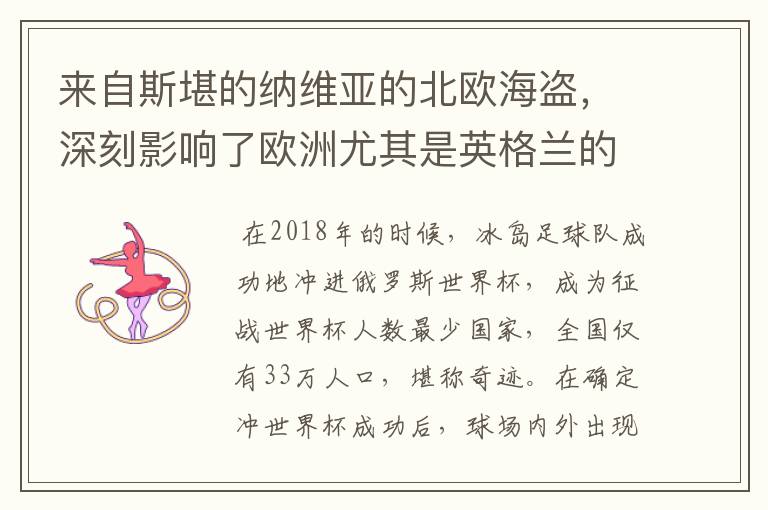 来自斯堪的纳维亚的北欧海盗，深刻影响了欧洲尤其是英格兰的

在2018年的时候，冰岛足球队成功地冲进俄罗斯世界杯，成为征战世界杯人数最少国家，全国仅有33万人口，堪称奇迹。在确定冲世界杯成功后，球场内外出现